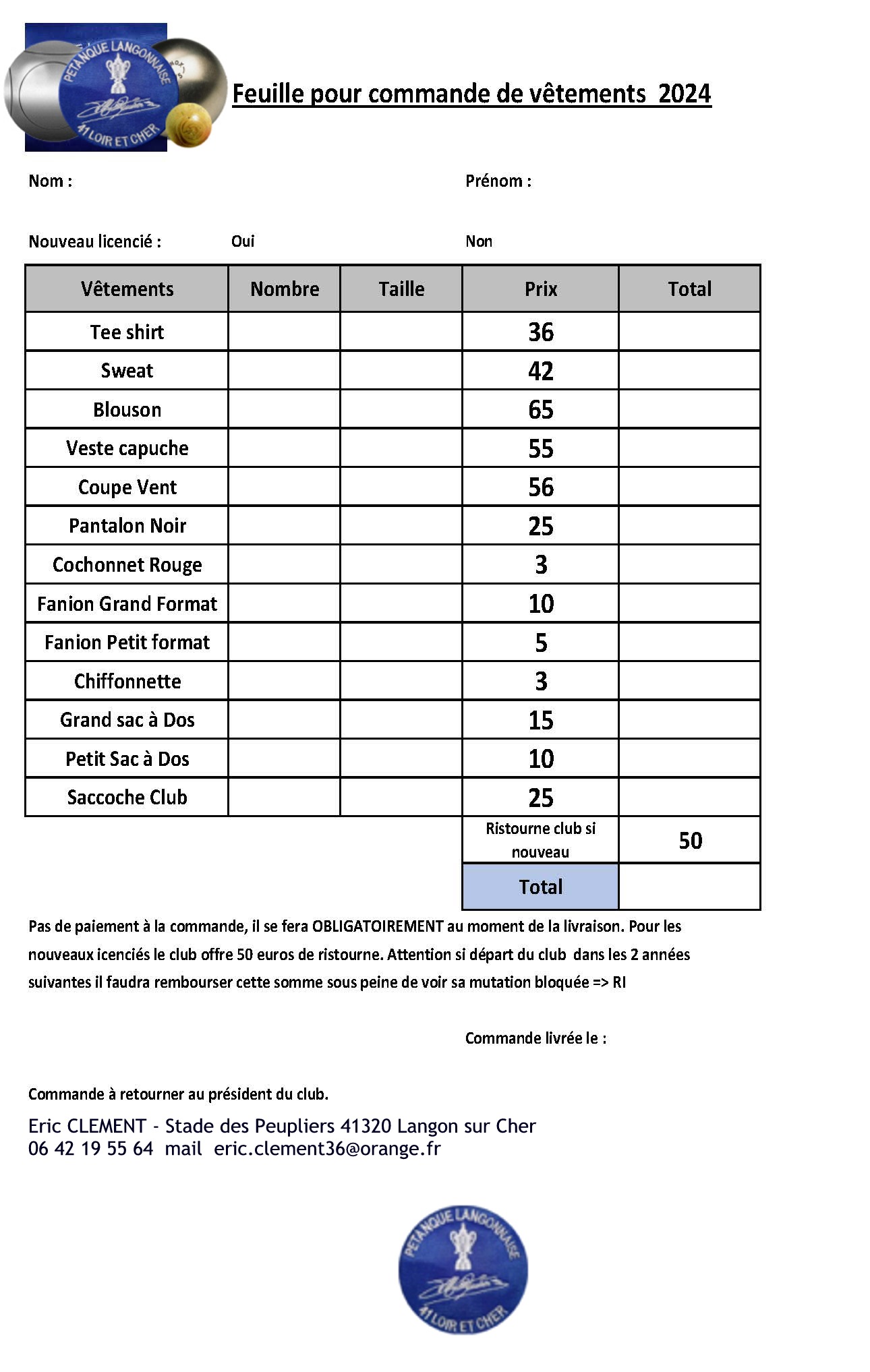 PETANQUE LANGONNAISE
41 LOIR ET CHER

Feuille pour commande de vêtements 2024

Nom :

Prénom :

Nouveau licencié : Oui Non

| Vêtements | Nombre | Taille | Prix | Total |
|---|---|---|---|---|
| Tee shirt | | | 36 | |
| Sweat | | | 42 | |
| Blouson | | | 65 | |
| Veste capuche | | | 55 | |
| Coupe Vent | | | 56 | |
| Pantalon Noir | | | 25 | |
| Cochonnet Rouge | | | 3 | |
| Fanion Grand Format | | | 10 | |
| Fanion Petit format | | | 5 | |
| Chiffonnette | | | 3 | |
| Grand sac à Dos | | | 15 | |
| Petit Sac à Dos | | | 10 | |
| Saccoche Club | | | 25 | |
| | | | Ristourne club si nouveau | 50 |
| | | | Total | |

Pas de paiement à la commande, il se fera OBLIGATOIREMENT au moment de la livraison. Pour les nouveaux icenciés le club offre 50 euros de ristourne. Attention si départ du club dans les 2 années suivantes il faudra rembourser cette somme sous peine de voir sa mutation bloquée => RI

Commande livrée le :

Commande à retourner au président du club.

Eric CLEMENT - Stade des Peupliers 41320 Langon sur Cher
06 42 19 55 64 mail eric.clement36@orange.fr

PETANQUE LANGONNAISE
41 LOIR ET CHER